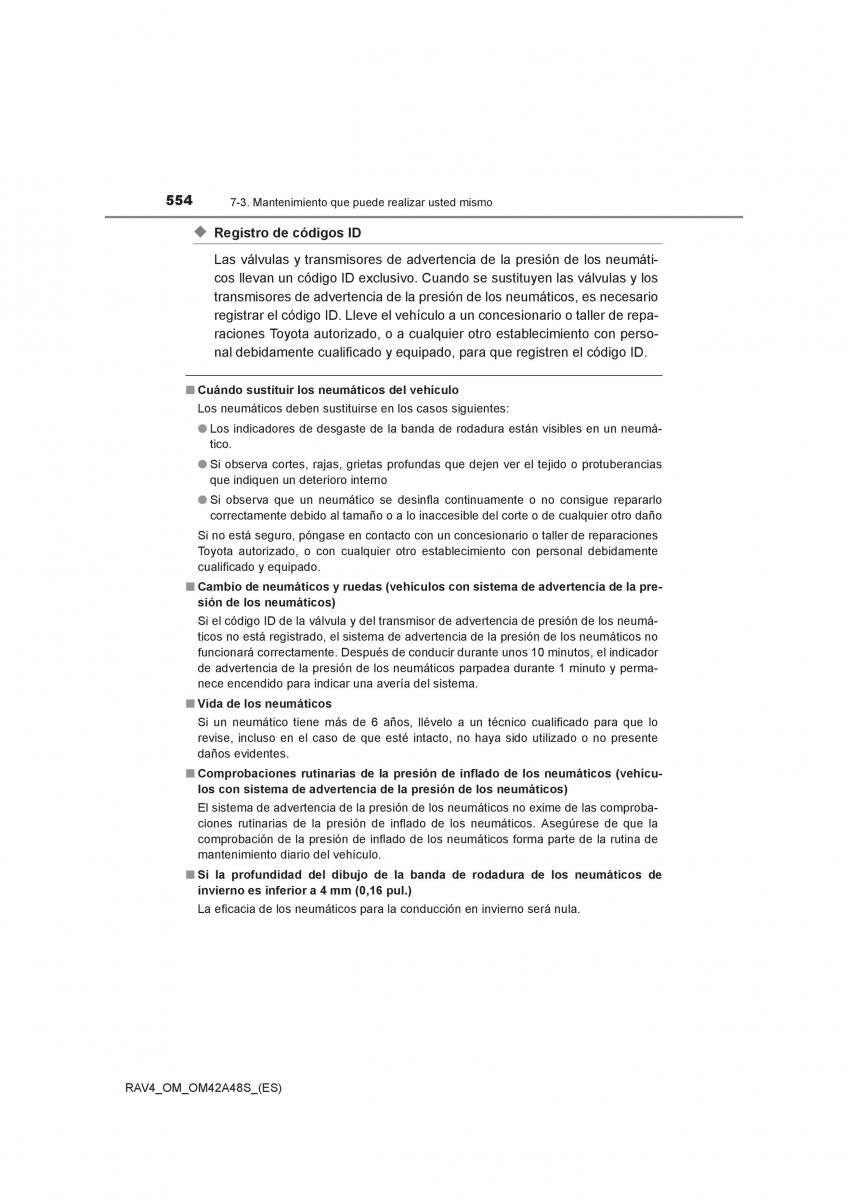 554 7-3. Mantenimiento que puede realizar usted mismo

◆ Registro de códigos ID

Las válvulas y transmisores de advertencia de la presión de los neumáticos llevan un código ID exclusivo. Cuando se sustituyen las válvulas y los transmisores de advertencia de la presión de los neumáticos, es necesario registrar el código ID. Lleve el vehículo a un concesionario o taller de reparaciones Toyota autorizado, o a cualquier otro establecimiento con personal debidamente cualificado y equipado, para que registren el código ID.

■ Cuándo sustituir los neumáticos del vehículo

Los neumáticos deben sustituirse en los casos siguientes:

● Los indicadores de desgaste de la banda de rodadura están visibles en un neumático.

● Si observa cortes, rajas, grietas profundas que dejen ver el tejido o protuberancias que indiquen un deterioro interno

● Si observa que un neumático se desinfla continuamente o no consigue repararlo correctamente debido al tamaño o a lo inaccesible del corte o de cualquier otro daño

Si no está seguro, póngase en contacto con un concesionario o taller de reparaciones Toyota autorizado, o con cualquier otro establecimiento con personal debidamente cualificado y equipado.

■ Cambio de neumáticos y ruedas (vehículos con sistema de advertencia de la presión de los neumáticos)

Si el código ID de la válvula y del transmisor de advertencia de presión de los neumáticos no está registrado, el sistema de advertencia de la presión de los neumáticos no funcionará correctamente. Después de conducir durante unos 10 minutos, el indicador de advertencia de la presión de los neumáticos parpadea durante 1 minuto y permanece encendido para indicar una avería del sistema.

■ Vida de los neumáticos

Si un neumático tiene más de 6 años, llévelo a un técnico cualificado para que lo revise, incluso en el caso de que esté intacto, no haya sido utilizado o no presente daños evidentes.

■ Comprobaciones rutinarias de la presión de inflado de los neumáticos (vehículos con sistema de advertencia de la presión de los neumáticos)

El sistema de advertencia de la presión de los neumáticos no exime de las comprobaciones rutinarias de la presión de inflado de los neumáticos. Asegúrese de que la comprobación de la presión de inflado de los neumáticos forma parte de la rutina de mantenimiento diario del vehículo.

■ Si la profundidad del dibujo de la banda de rodadura de los neumáticos de invierno es inferior a 4 mm (0,16 pul.)

La eficacia de los neumáticos para la conducción en invierno será nula.

RAV4_OM_OM42A48S_(ES)